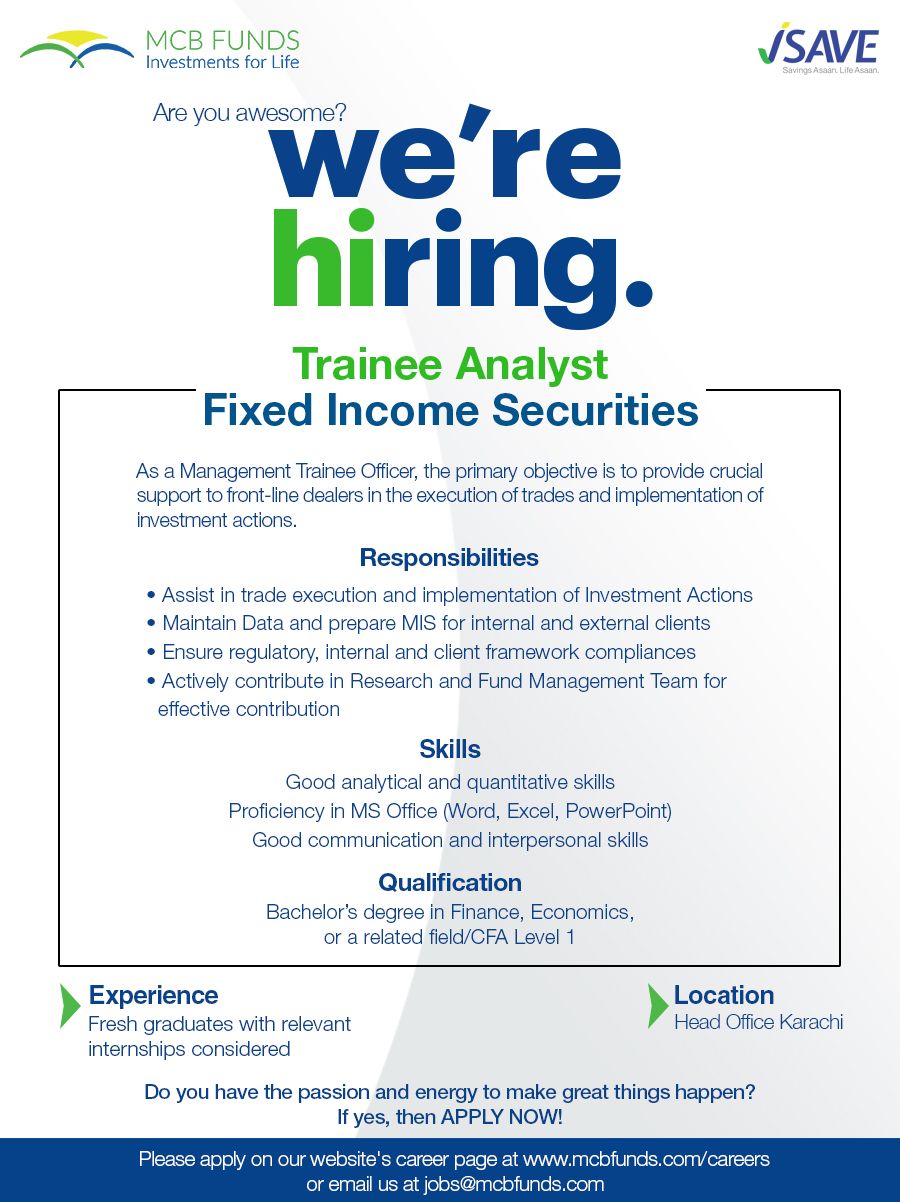 MCB FUNDS
Investments for Life

iSAVE
Savings Asaan. Life Asaan.

Are you awesome?
we're hiring.

Trainee Analyst
Fixed Income Securities

As a Management Trainee Officer, the primary objective is to provide crucial support to front-line dealers in the execution of trades and implementation of investment actions.

Responsibilities

• Assist in trade execution and implementation of Investment Actions
• Maintain Data and prepare MIS for internal and external clients
• Ensure regulatory, internal and client framework compliances
• Actively contribute in Research and Fund Management Team for effective contribution

Skills

Good analytical and quantitative skills
Proficiency in MS Office (Word, Excel, PowerPoint)
Good communication and interpersonal skills

Qualification

Bachelor's degree in Finance, Economics, or a related field/CFA Level 1

Experience
Fresh graduates with relevant internships considered

Location
Head Office Karachi

Do you have the passion and energy to make great things happen?
If yes, then APPLY NOW!

Please apply on our website's career page at www.mcbfunds.com/careers or email us at jobs@mcbfunds.com